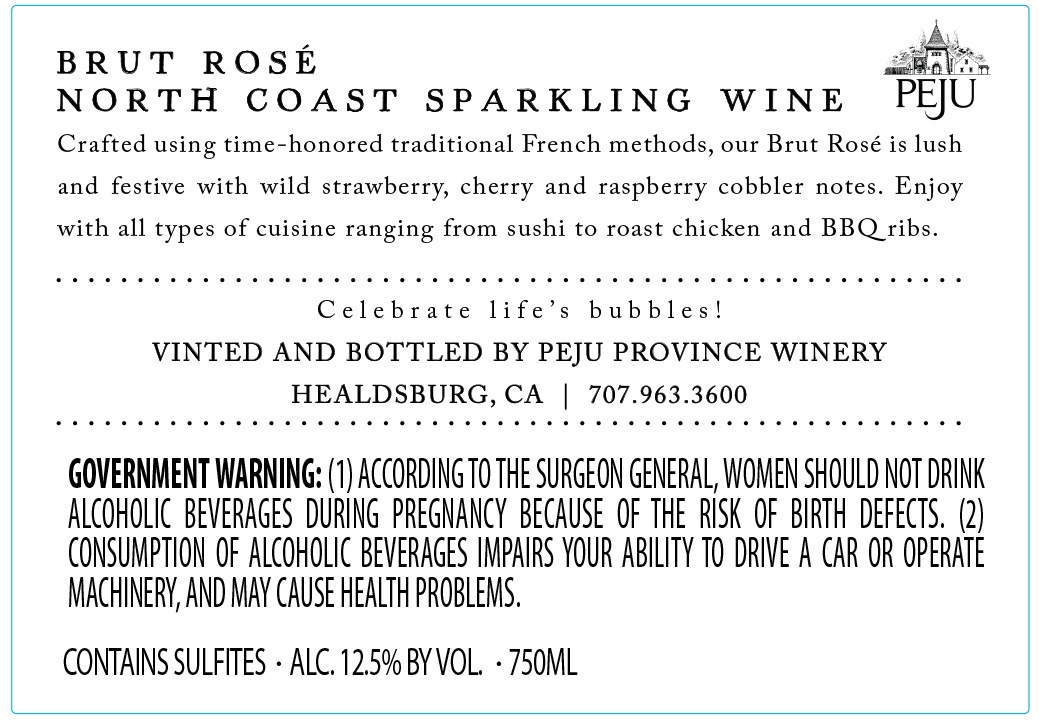 BRUT ROSÉ
NORTH COAST SPARKLING WINE

PEJU

Crafted using time-honored traditional French methods, our Brut Rosé is lush and festive with wild strawberry, cherry and raspberry cobbler notes. Enjoy with all types of cuisine ranging from sushi to roast chicken and BBQ ribs.

Celebrate life's bubbles!

VINTED AND BOTTLED BY PEJU PROVINCE WINERY

HEALDSBURG, CA | 707.963.3600

GOVERNMENT WARNING: (1) ACCORDING TO THE SURGEON GENERAL, WOMEN SHOULD NOT DRINK ALCOHOLIC BEVERAGES DURING PREGNANCY BECAUSE OF THE RISK OF BIRTH DEFECTS. (2) CONSUMPTION OF ALCOHOLIC BEVERAGES IMPAIRS YOUR ABILITY TO DRIVE A CAR OR OPERATE MACHINERY, AND MAY CAUSE HEALTH PROBLEMS.

CONTAINS SULFITES · ALC. 12.5% BY VOL. · 750ML